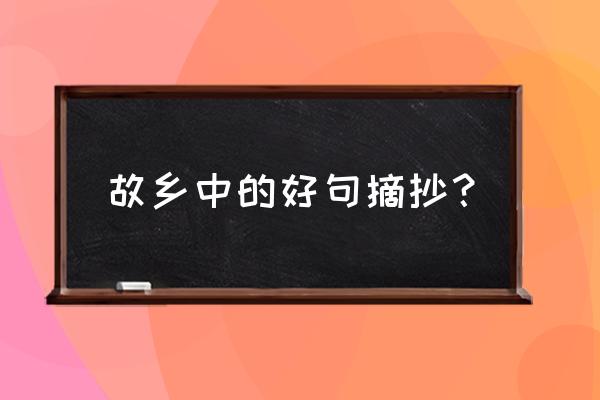 故乡中的好句摘抄？